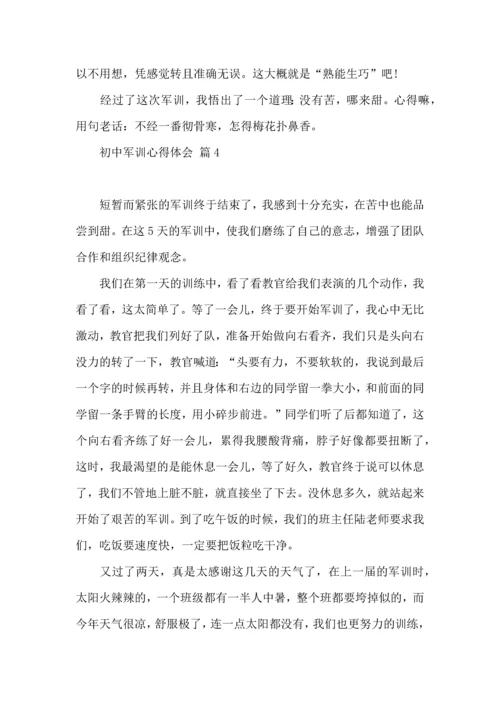 以不用想，凭感觉转且准确无误。这大概就是“熟能生巧”吧！

经过了这次军训，我悟出了一个道理：没有苦，哪来甜。心得嘛，用句老话：不经一番彻骨寒，怎得梅花扑鼻香。

初中军训心得体会 篇4

短暂而紧张的军训终于结束了，我感到十分充实，在苦中也能品尝到甜。在这5天的军训中，使我们磨练了自己的意志，增强了团队合作和组织纪律观念。

我们在第一天的训练中，看了看教官给我们表演的几个动作，我看了看，这太简单了。等了一会儿，终于要开始军训了，我心中无比激动，教官把我们列好了队，准备开始做向右看齐，我们只是头向右没力的转了一下，教官喊道：“头要有力，不要软软的，我说到最后一个字的时候再转，并且身体和右边的同学留一拳大小，和前面的同学留一条手臂的长度，用小碎步前进。”同学们听了后都知道了，这个向右看齐练了好一会儿，累得我腰酸背痛，脖子好像都要扭断了，这时，我最渴望的是能休息一会儿，等了好久，教官终于说可以休息了，我们不管地上脏不脏，就直接坐了下去。没休息多久，就站起来开始了艰苦的军训。到了吃午饭的时候，我们的班主任陆老师要求我们，吃饭要速度快，一定要把饭粒吃干净。

又过了两天，真是太感谢这几天的天气了，在上一届的军训时，太阳火辣辣的，一个班级都有一半人中暑，整个班都要垮掉似的，而今年天气很凉，舒服极了，连一点太阳都没有，我们也更努力的训练，